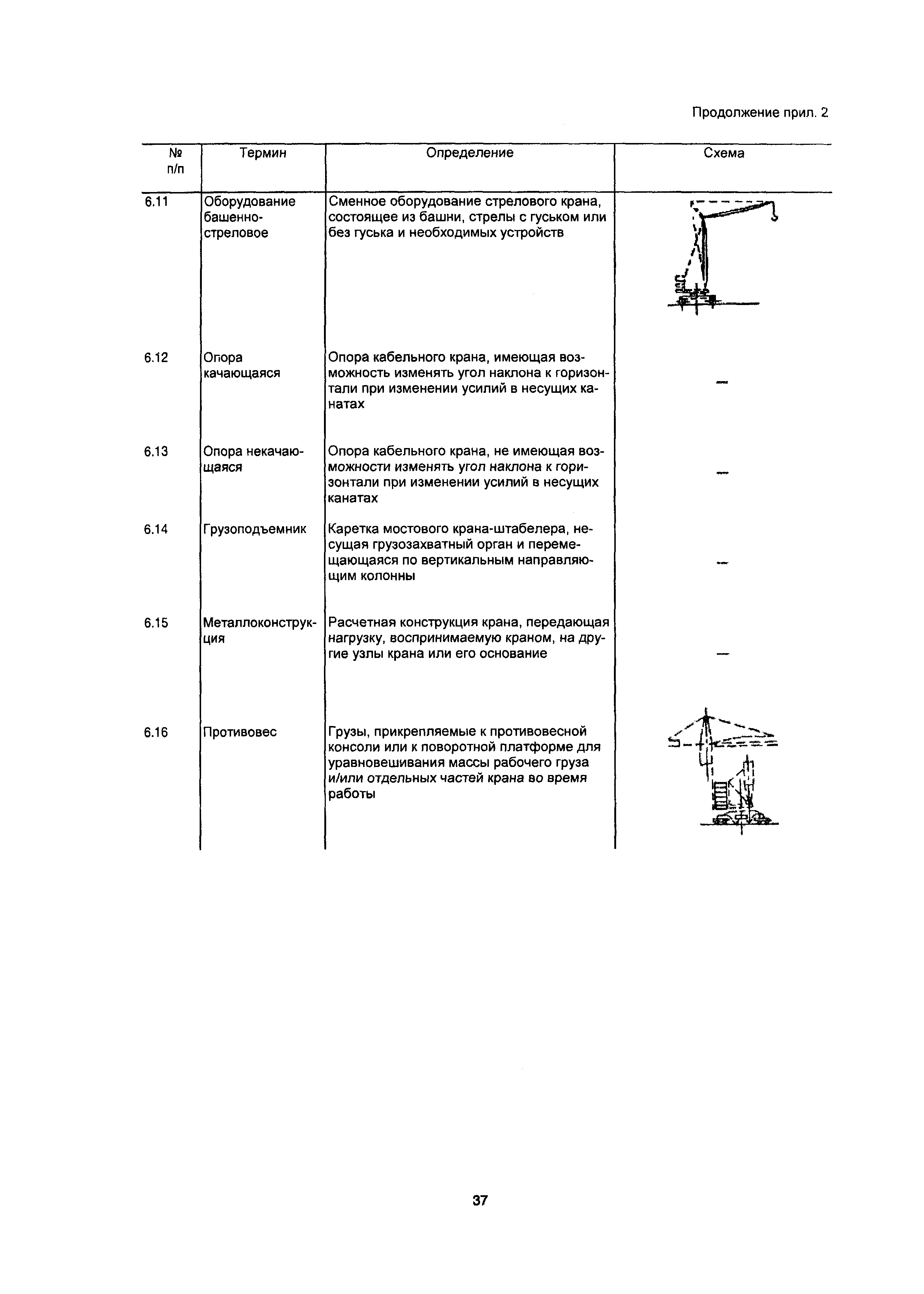 Продолжение прил. 2

| № п/п | Термин | Определение | Схема |
|---|---|---|---|
| 6.11 | Оборудование башенно-стреловое | Сменное оборудование стрелового крана, состоящее из башни, стрелы с гуськом или без гуська и необходимых устройств | |
| 6.12 | Опора качающаяся | Опора кабельного крана, имеющая возможность изменять угол наклона к горизонтали при изменении усилий в несущих канатах | – |
| 6.13 | Опора некачающаяся | Опора кабельного крана, не имеющая возможности изменять угол наклона к горизонтали при изменении усилий в несущих канатах | – |
| 6.14 | Грузоподъемник | Каретка мостового крана-штабелера, несущая грузозахватный орган и перемещающаяся по вертикальным направляющим колонны | – |
| 6.15 | Металлоконструкция | Расчетная конструкция крана, передающая нагрузку, воспринимаемую краном, на другие узлы крана или его основание | – |
| 6.16 | Противовес | Грузы, прикрепляемые к противовесной консоли или к поворотной платформе для уравновешивания массы рабочего груза и/или отдельных частей крана во время работы | |

37